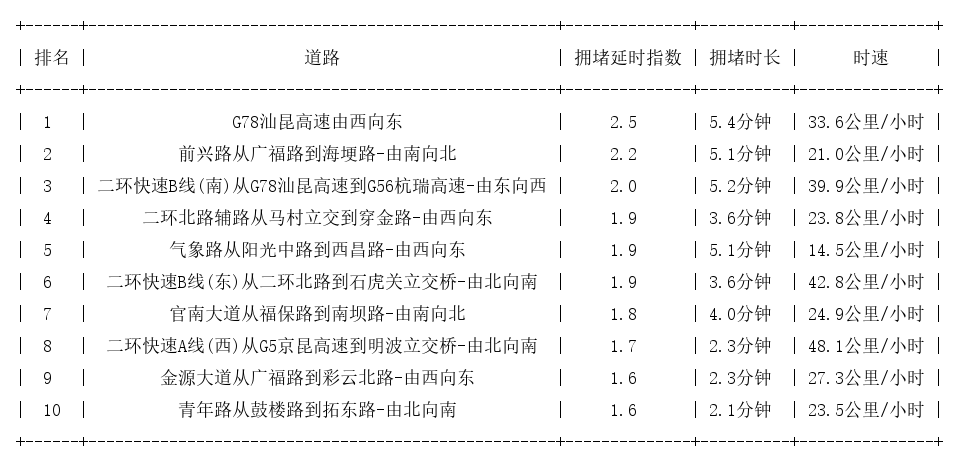 | 排名 | 道路 | 拥堵延时指数 | 拥堵时长 | 时速 |
|---|---|---|---|---|
| 1 | G78汕昆高速由西向东 | 2.5 | 5.4分钟 | 33.6公里/小时 |
| 2 | 前兴路从广福路到海埂路-由南向北 | 2.2 | 5.1分钟 | 21.0公里/小时 |
| 3 | 二环快速B线(南)从G78汕昆高速到G56杭瑞高速-由东向西 | 2.0 | 5.2分钟 | 39.9公里/小时 |
| 4 | 二环北路辅路从马村立交到穿金路-由西向东 | 1.9 | 3.6分钟 | 23.8公里/小时 |
| 5 | 气象路从阳光中路到西昌路-由西向东 | 1.9 | 5.1分钟 | 14.5公里/小时 |
| 6 | 二环快速B线(东)从二环北路到石虎关立交桥-由北向南 | 1.9 | 3.6分钟 | 42.8公里/小时 |
| 7 | 官南大道从福保路到南坝路-由南向北 | 1.8 | 4.0分钟 | 24.9公里/小时 |
| 8 | 二环快速A线(西)从G5京昆高速到明波立交桥-由北向南 | 1.7 | 2.3分钟 | 48.1公里/小时 |
| 9 | 金源大道从广福路到彩云北路-由西向东 | 1.6 | 2.3分钟 | 27.3公里/小时 |
| 10 | 青年路从鼓楼路到拓东路-由北向南 | 1.6 | 2.1分钟 | 23.5公里/小时 |